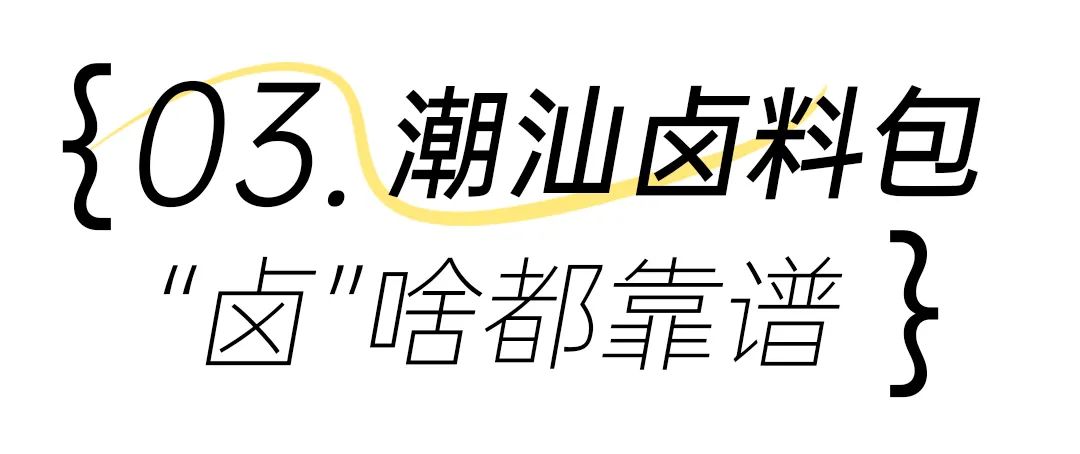 {03. 潮汕卤料包
"卤"啥都靠谱 }